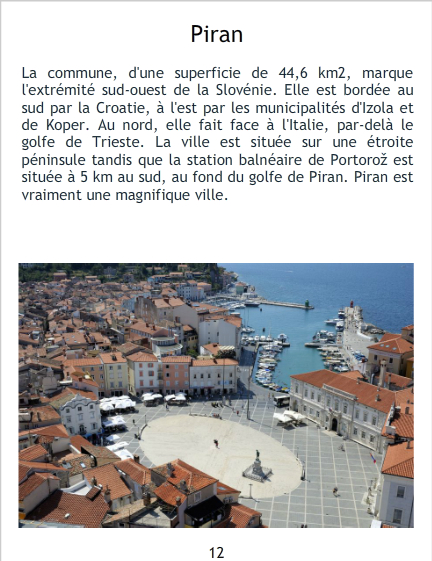 Piran

La commune, d'une superficie de 44,6 km2, marque l'extrémité sud-ouest de la Slovénie. Elle est bordée au sud par la Croatie, à l'est par les municipalités d'Izola et de Koper. Au nord, elle fait face à l'Italie, par-delà le golfe de Trieste. La ville est située sur une étroite péninsule tandis que la station balnéaire de Portorož est située à 5 km au sud, au fond du golfe de Piran. Piran est vraiment une magnifique ville.

12